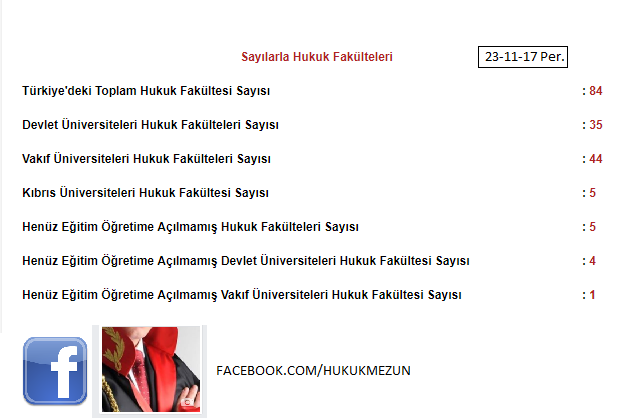 Sayılarla Hukuk Fakülteleri

23-11-17 Per.

Türkiye'deki Toplam Hukuk Fakültesi Sayısı : 84

Devlet Üniversiteleri Hukuk Fakülteleri Sayısı : 35

Vakıf Üniversiteleri Hukuk Fakülteleri Sayısı : 44

Kıbrıs Üniversiteleri Hukuk Fakültesi Sayısı : 5

Henüz Eğitim Öğretime Açılmamış Hukuk Fakülteleri Sayısı : 5

Henüz Eğitim Öğretime Açılmamış Devlet Üniversiteleri Hukuk Fakültesi Sayısı : 4

Henüz Eğitim Öğretime Açılmamış Vakıf Üniversiteleri Hukuk Fakültesi Sayısı : 1

f

FACEBOOK.COM/HUKUKMEZUN